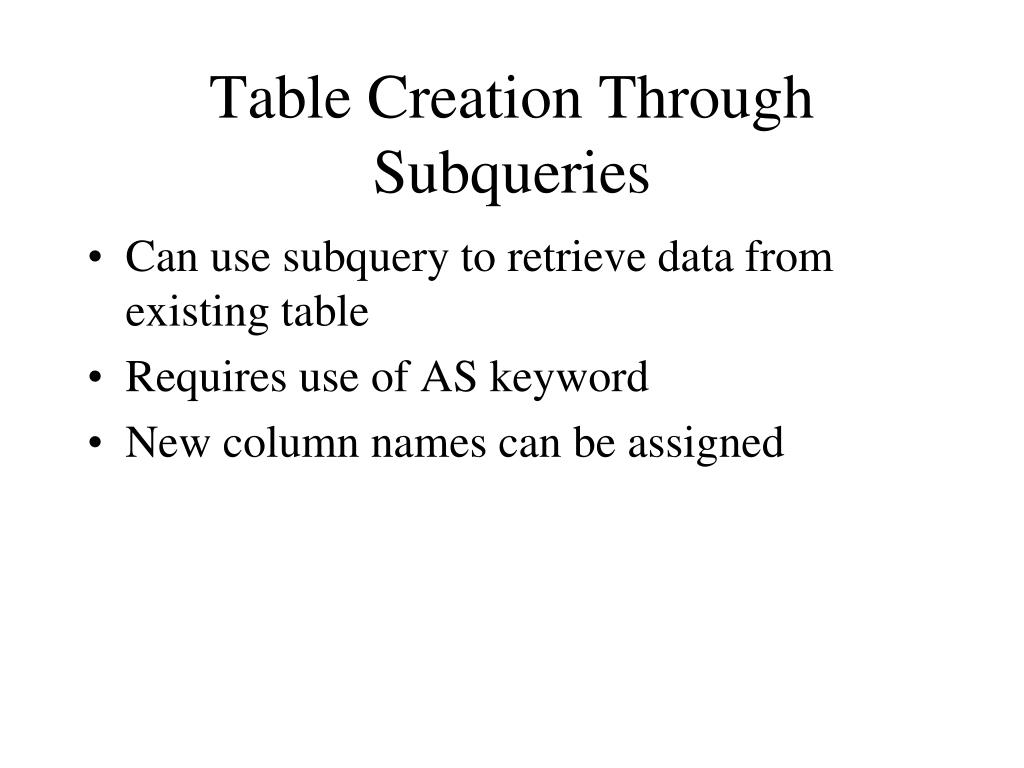 Table Creation Through Subqueries

• Can use subquery to retrieve data from existing table
• Requires use of AS keyword
• New column names can be assigned